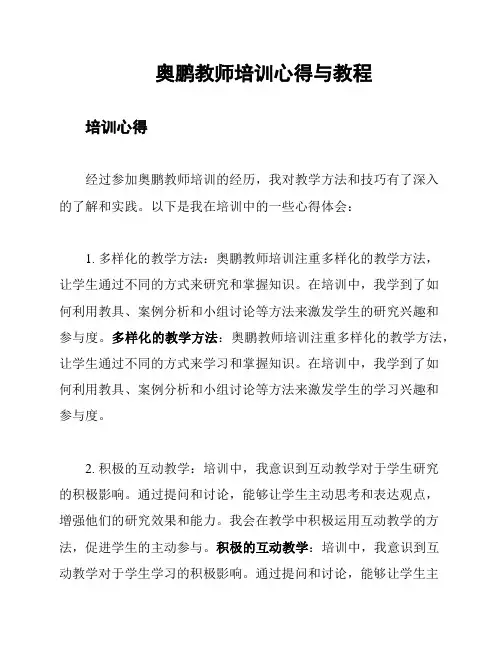 奥鹏教师培训心得与教程

培训心得

经过参加奥鹏教师培训的经历，我对教学方法和技巧有了深入的了解和实践。以下是我在培训中的一些心得体会：

1. 多样化的教学方法：奥鹏教师培训注重多样化的教学方法，让学生通过不同的方式来研究和掌握知识。在培训中，我学到了如何利用教具、案例分析和小组讨论等方法来激发学生的研究兴趣和参与度。多样化的教学方法：奥鹏教师培训注重多样化的教学方法，让学生通过不同的方式来学习和掌握知识。在培训中，我学到了如何利用教具、案例分析和小组讨论等方法来激发学生的学习兴趣和参与度。

2. 积极的互动教学：培训中，我意识到互动教学对于学生研究的积极影响。通过提问和讨论，能够让学生主动思考和表达观点，增强他们的研究效果和能力。我会在教学中积极运用互动教学的方法，促进学生的主动参与。积极的互动教学：培训中，我意识到互动教学对于学生学习的积极影响。通过提问和讨论，能够让学生主